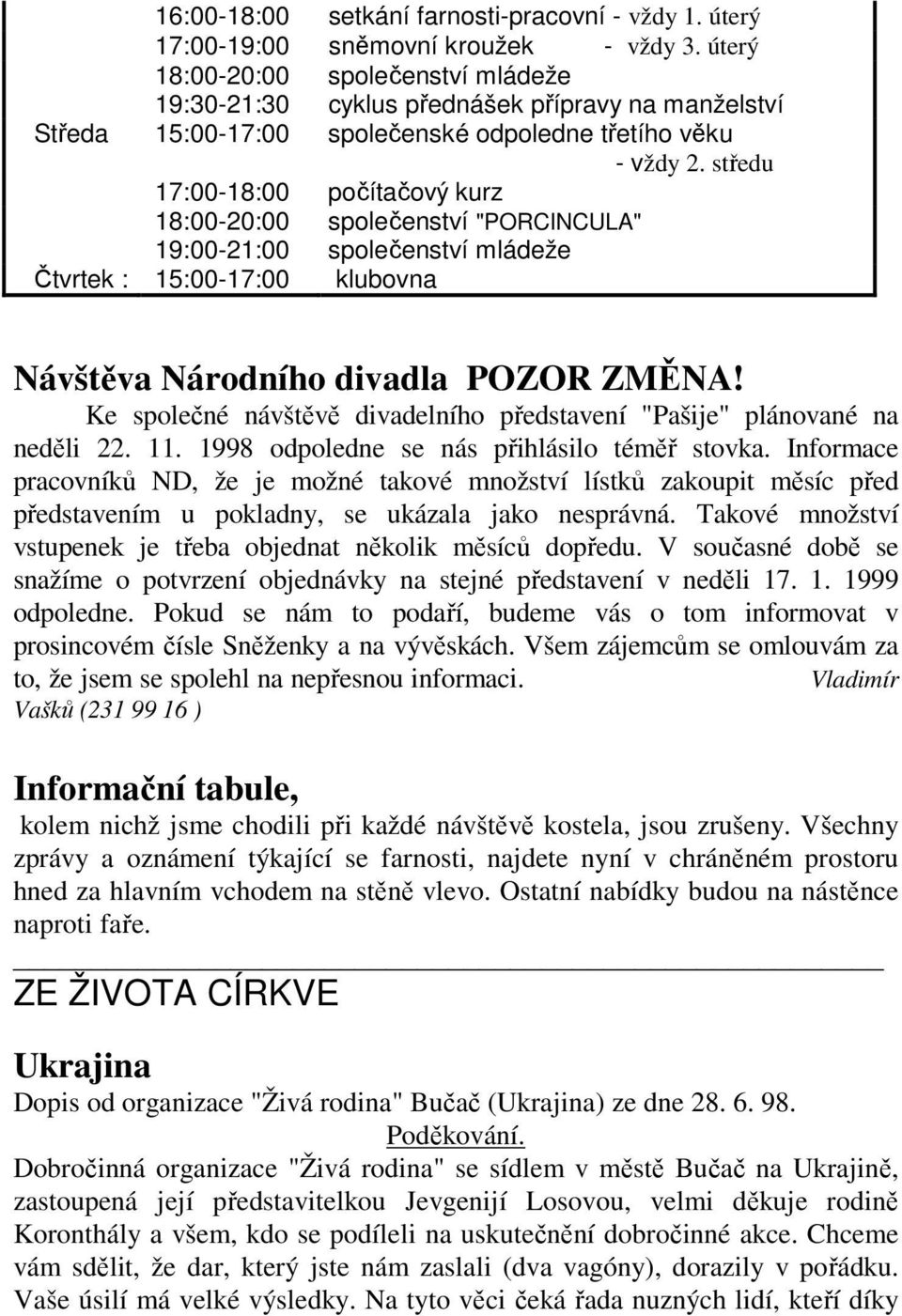 | | | |
|---|---|---|
| | 16:00-18:00 | setkání farnosti-pracovní - vždy 1. úterý |
| | 17:00-19:00 | sněmovní kroužek - vždy 3. úterý |
| | 18:00-20:00 | společenství mládeže |
| | 19:30-21:30 | cyklus přednášek přípravy na manželství |
| Středa | 15:00-17:00 | společenské odpoledne třetího věku - vždy 2. středu |
| | 17:00-18:00 | počítačový kurz |
| | 18:00-20:00 | společenství "PORCINCULA" |
| | 19:00-21:00 | společenství mládeže |
| Čtvrtek : | 15:00-17:00 | klubovna |

Návštěva Národního divadla POZOR ZMĚNA!

Ke společné návštěvě divadelního představení "Pašije" plánované na neděli 22. 11. 1998 odpoledne se nás přihlásilo téměř stovka. Informace pracovníků ND, že je možné takové množství lístků zakoupit měsíc před představením u pokladny, se ukázala jako nesprávná. Takové množství vstupenek je třeba objednat několik měsíců dopředu. V současné době se snažíme o potvrzení objednávky na stejné představení v neděli 17. 1. 1999 odpoledne. Pokud se nám to podaří, budeme vás o tom informovat v prosincovém čísle Sněženky a na vývěskách. Všem zájemcům se omlouvám za to, že jsem se spolehl na nepřesnou informaci. Vladimír Vašků (231 99 16 )

Informační tabule,

kolem nichž jsme chodili při každé návštěvě kostela, jsou zrušeny. Všechny zprávy a oznámení týkající se farnosti, najdete nyní v chráněném prostoru hned za hlavním vchodem na stěně vlevo. Ostatní nabídky budou na nástěnce naproti faře.

ZE ŽIVOTA CÍRKVE

Ukrajina

Dopis od organizace "Živá rodina" Bučač (Ukrajina) ze dne 28. 6. 98.

Poděkování.

Dobročinná organizace "Živá rodina" se sídlem v městě Bučač na Ukrajině, zastoupená její představitelkou Jevgenijí Losovou, velmi děkuje rodině Koronthály a všem, kdo se podíleli na uskutečnění dobročinné akce. Chceme vám sdělit, že dar, který jste nám zaslali (dva vagóny), dorazily v pořádku. Vaše úsilí má velké výsledky. Na tyto věci čeká řada nuzných lidí, kteří díky